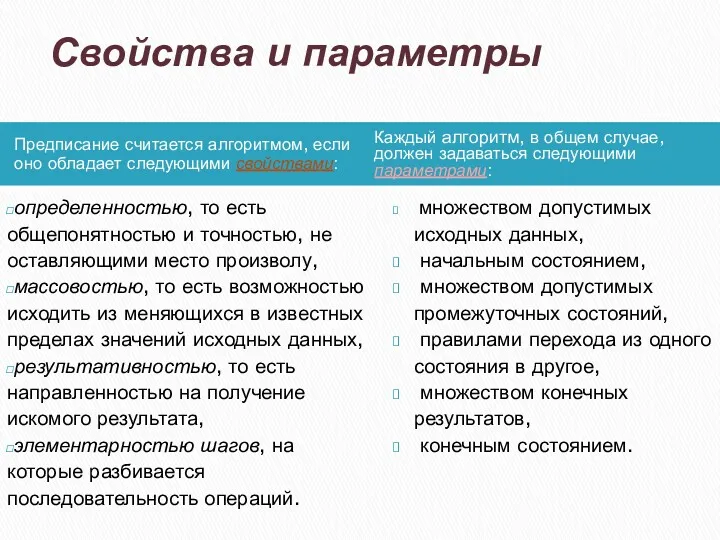 Свойства и параметры

Предписание считается алгоритмом, если оно обладает следующими свойствами:

определенностью, то есть общепонятностью и точностью, не оставляющими место произволу,

массовостью, то есть возможностью исходить из меняющихся в известных пределах значений исходных данных,

результативностью, то есть направленностью на получение искомого результата,

элементарностью шагов, на которые разбивается последовательность операций.

Каждый алгоритм, в общем случае, должен задаваться следующими параметрами:

множеством допустимых исходных данных,

начальным состоянием,

множеством допустимых промежуточных состояний,

правилами перехода из одного состояния в другое,

множеством конечных результатов,

конечным состоянием.